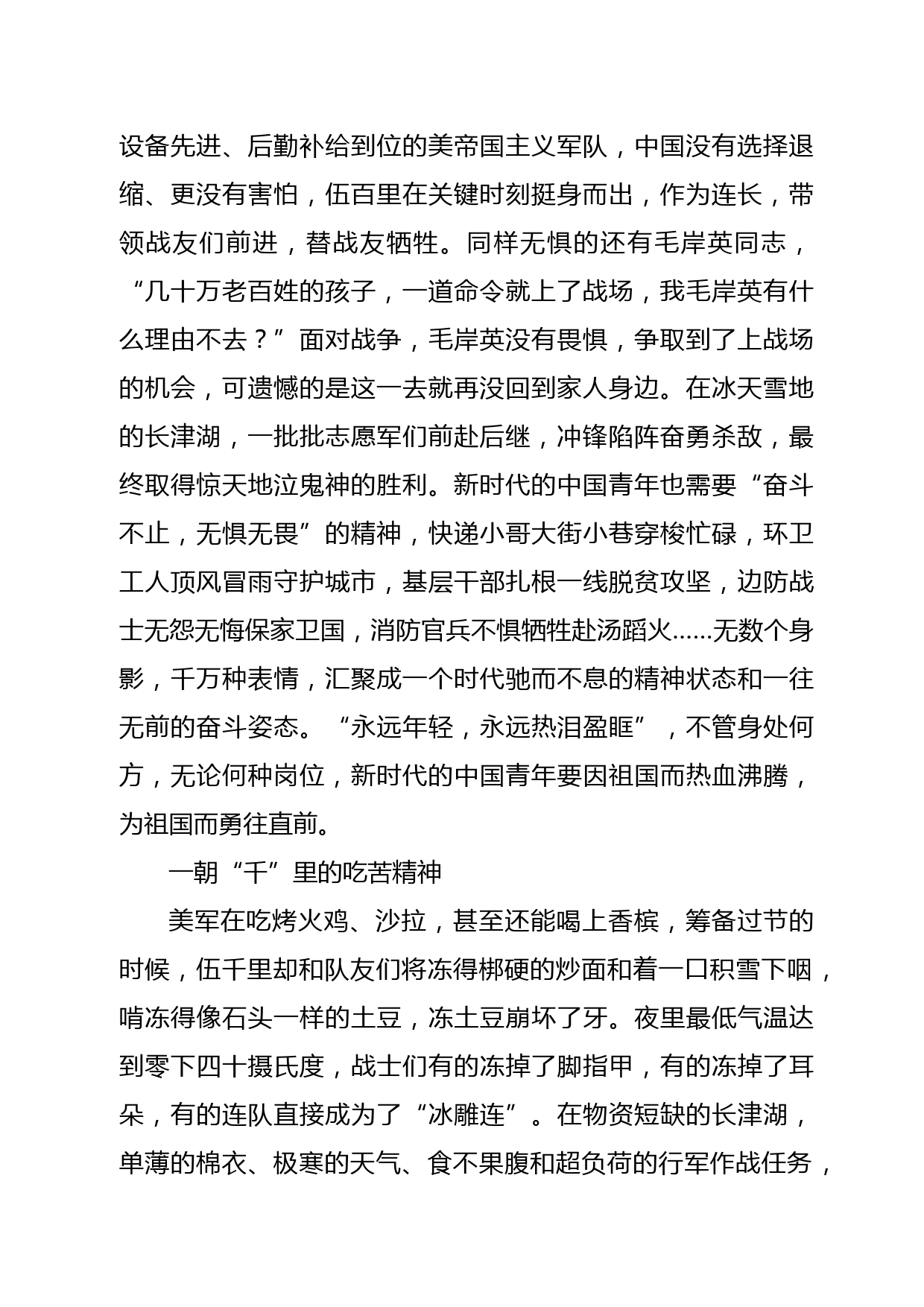 设备先进、后勤补给到位的美帝国主义军队，中国没有选择退缩、更没有害怕，伍百里在关键时刻挺身而出，作为连长，带领战友们前进，替战友牺牲。同样无惧的还有毛岸英同志，“几十万老百姓的孩子，一道命令就上了战场，我毛岸英有什么理由不去？”面对战争，毛岸英没有畏惧，争取到了上战场的机会，可遗憾的是这一去就再没回到家人身边。在冰天雪地的长津湖，一批批志愿军们前赴后继，冲锋陷阵奋勇杀敌，最终取得惊天地泣鬼神的胜利。新时代的中国青年也需要“奋斗不止，无惧无畏”的精神，快递小哥大街小巷穿梭忙碌，环卫工人顶风冒雨守护城市，基层干部扎根一线脱贫攻坚，边防战士无怨无悔保家卫国，消防官兵不惧牺牲赴汤蹈火……无数个身影，千万种表情，汇聚成一个时代驰而不息的精神状态和一往无前的奋斗姿态。“永远年轻，永远热泪盈眶”，不管身处何方，无论何种岗位，新时代的中国青年要因祖国而热血沸腾，为祖国而勇往直前。

一朝“千”里的吃苦精神

美军在吃烤火鸡、沙拉，甚至还能喝上香槟，筹备过节的时候，伍千里却和队友们将冻得梆硬的炒面和着一口积雪下咽，啃冻得像石头一样的土豆，冻土豆崩坏了牙。夜里最低气温达到零下四十摄氏度，战士们有的冻掉了脚指甲，有的冻掉了耳朵，有的连队直接成为了“冰雕连”。在物资短缺的长津湖，单薄的棉衣、极寒的天气、食不果腹和超负荷的行军作战任务，